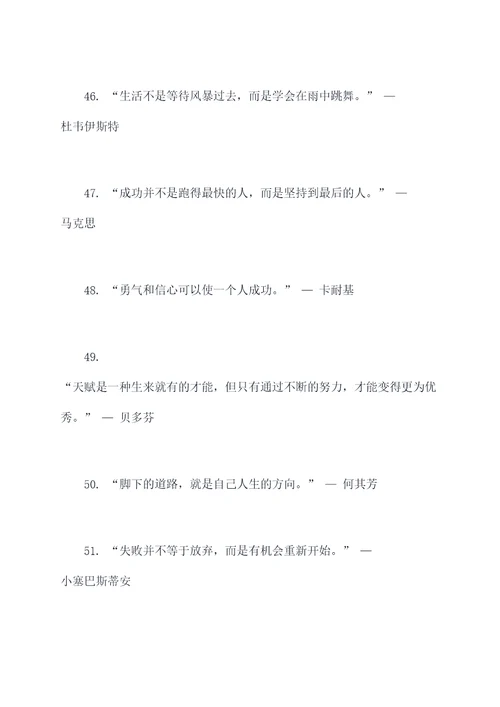 46. “生活不是等待风暴过去，而是学会在雨中跳舞。” — 杜韦伊斯特

47. “成功并不是跑得最快的人，而是坚持到最后的人。” — 马克思

48. “勇气和信心可以使一个人成功。” — 卡耐基

49. “天赋是一种生来就有的才能，但只有通过不断的努力，才能变得更为优秀。” — 贝多芬

50. “脚下的道路，就是自己人生的方向。” — 何其芳

51. “失败并不等于放弃，而是有机会重新开始。” — 小塞巴斯蒂安